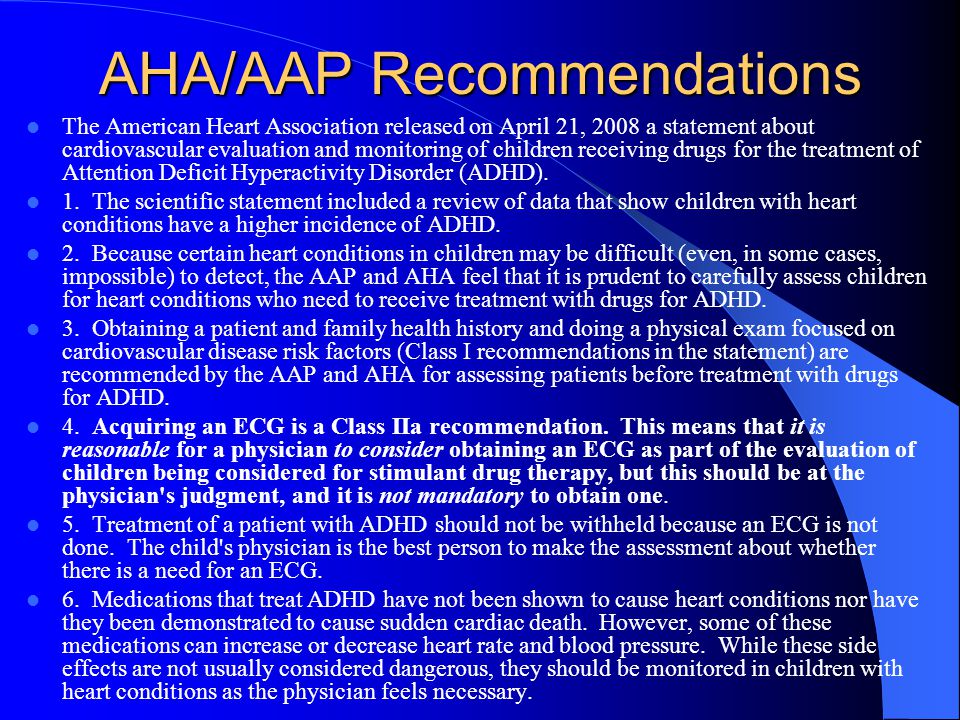 AHA/AAP Recommendations

The American Heart Association released on April 21, 2008 a statement about cardiovascular evaluation and monitoring of children receiving drugs for the treatment of Attention Deficit Hyperactivity Disorder (ADHD).

1. The scientific statement included a review of data that show children with heart conditions have a higher incidence of ADHD.

2. Because certain heart conditions in children may be difficult (even, in some cases, impossible) to detect, the AAP and AHA feel that it is prudent to carefully assess children for heart conditions who need to receive treatment with drugs for ADHD.

3. Obtaining a patient and family health history and doing a physical exam focused on cardiovascular disease risk factors (Class I recommendations in the statement) are recommended by the AAP and AHA for assessing patients before treatment with drugs for ADHD.

4. Acquiring an ECG is a Class IIa recommendation. This means that it is reasonable for a physician to consider obtaining an ECG as part of the evaluation of children being considered for stimulant drug therapy, but this should be at the physician's judgment, and it is not mandatory to obtain one.

5. Treatment of a patient with ADHD should not be withheld because an ECG is not done. The child's physician is the best person to make the assessment about whether there is a need for an ECG.

6. Medications that treat ADHD have not been shown to cause heart conditions nor have they been demonstrated to cause sudden cardiac death. However, some of these medications can increase or decrease heart rate and blood pressure. While these side effects are not usually considered dangerous, they should be monitored in children with heart conditions as the physician feels necessary.